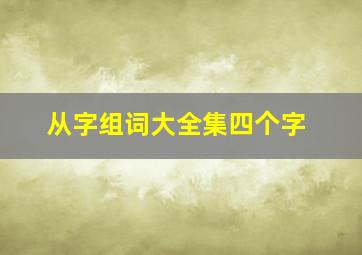 从字组词大全集四个字